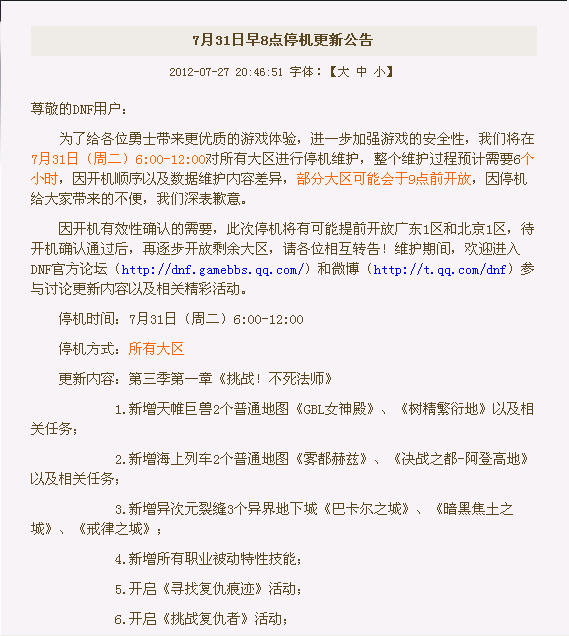 7月31日早8点停机更新公告

2012-07-27 20:46:51 字体：【大 中 小】

尊敬的DNF用户：

为了给各位勇士带来更优质的游戏体验，进一步加强游戏的安全性，我们将在7月31日（周二）6:00-12:00对所有大区进行停机维护，整个维护过程预计需要6个小时，因开机顺序以及数据维护内容差异，部分大区可能会于9点前开放，因停机给大家带来的不便，我们深表歉意。

因开机有效性确认的需要，此次停机将有可能提前开放广东1区和北京1区，待开机确认通过后，再逐步开放剩余大区，请各位相互转告！维护期间，欢迎进入DNF官方论坛（http://dnf.gamebbs.qq.com/）和微博（http://t.qq.com/dnf）参与讨论更新内容以及相关精彩活动。

停机时间：7月31日（周二）6:00-12:00

停机方式：所有大区

更新内容：第三季第一章《挑战！不死法师》

1.新增天帷巨兽2个普通地图《GBL女神殿》、《树精繁衍地》以及相关任务；

2.新增海上列车2个普通地图《雾都赫兹》、《决战之都-阿登高地》以及相关任务；

3.新增异次元裂缝3个异界地下城《巴卡尔之城》、《暗黑焦土之城》、《戒律之城》；

4.新增所有职业被动特性技能；

5.开启《寻找复仇痕迹》活动；

6.开启《挑战复仇者》活动；